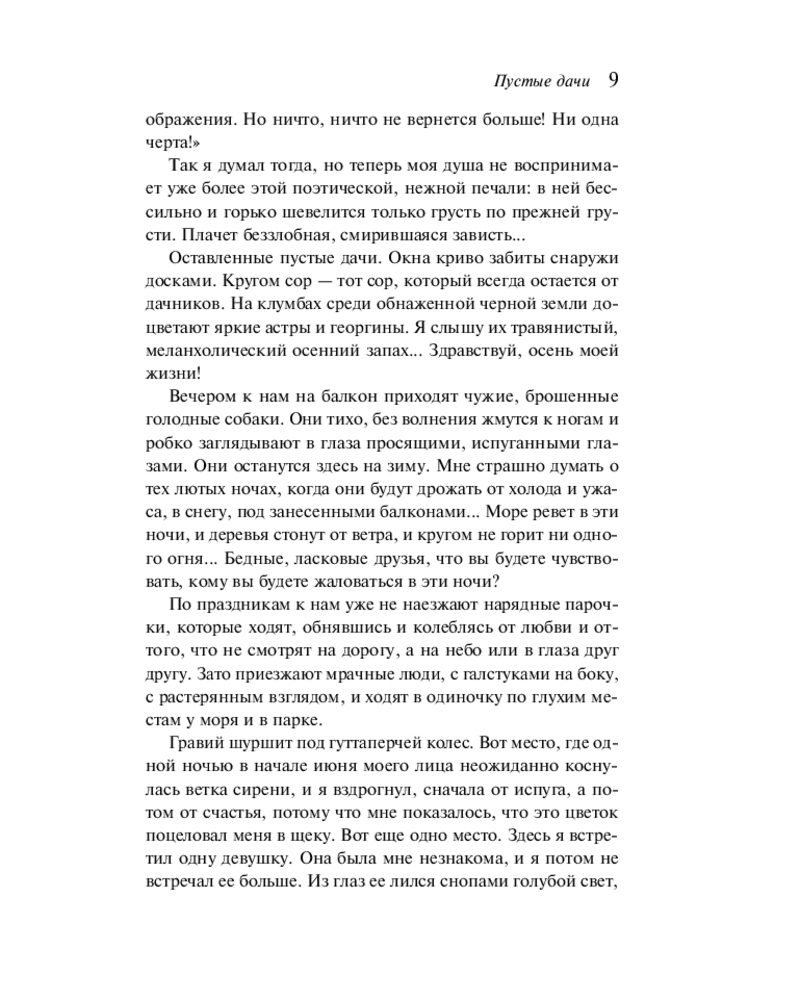 Пустые дачи 9

ображения. Но ничто, ничто не вернется больше! Ни одна черта!»

Так я думал тогда, но теперь моя душа не воспринимает уже более этой поэтической, нежной печали: в ней бессильно и горько шевелится только грусть по прежней грусти. Плачет беззлобная, смирившаяся зависть...

Оставленные пустые дачи. Окна криво забиты снаружи досками. Кругом сор — тот сор, который всегда остается от дачников. На клумбах среди обнаженной черной земли доцветают яркие астры и георгины. Я слышу их травянистый, меланхолический осенний запах... Здравствуй, осень моей жизни!

Вечером к нам на балкон приходят чужие, брошенные голодные собаки. Они тихо, без волнения жмутся к ногам и робко заглядывают в глаза просящими, испуганными глазами. Они останутся здесь на зиму. Мне страшно думать о тех лютых ночах, когда они будут дрожать от холода и ужаса, в снегу, под занесенными балконами... Море ревет в эти ночи, и деревья стонут от ветра, и кругом не горит ни одного огня... Бедные, ласковые друзья, что вы будете чувствовать, кому вы будете жаловаться в эти ночи?

По праздникам к нам уже не наезжают нарядные парочки, которые ходят, обнявшись и колеблясь от любви и оттого, что не смотрят на дорогу, а на небо или в глаза друг другу. Зато приезжают мрачные люди, с галстуками на боку, с растерянным взглядом, и ходят в одиночку по глухим местам у моря и в парке.

Гравий шуршит под гуттаперчей колес. Вот место, где одной ночью в начале июня моего лица неожиданно коснулась ветка сирени, и я вздрогнул, сначала от испуга, а потом от счастья, потому что мне показалось, что это цветок поцеловал меня в щеку. Вот еще одно место. Здесь я встретил одну девушку. Она была мне незнакома, и я потом не встречал ее больше. Из глаз ее лился снопами голубой свет,